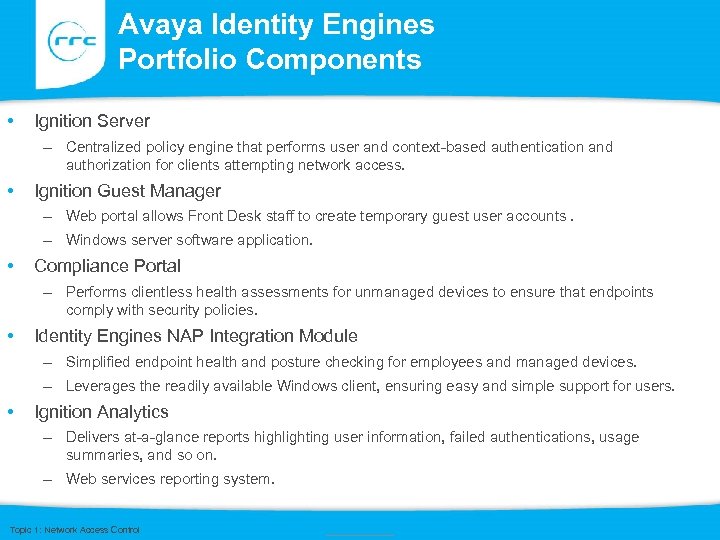 rrc

Avaya Identity Engines Portfolio Components

• Ignition Server
– Centralized policy engine that performs user and context-based authentication and authorization for clients attempting network access.

• Ignition Guest Manager
– Web portal allows Front Desk staff to create temporary guest user accounts .
– Windows server software application.

• Compliance Portal
– Performs clientless health assessments for unmanaged devices to ensure that endpoints comply with security policies.

• Identity Engines NAP Integration Module
– Simplified endpoint health and posture checking for employees and managed devices.
– Leverages the readily available Windows client, ensuring easy and simple support for users.

• Ignition Analytics
– Delivers at-a-glance reports highlighting user information, failed authentications, usage summaries, and so on.
– Web services reporting system.

Topic 1: Network Access Control